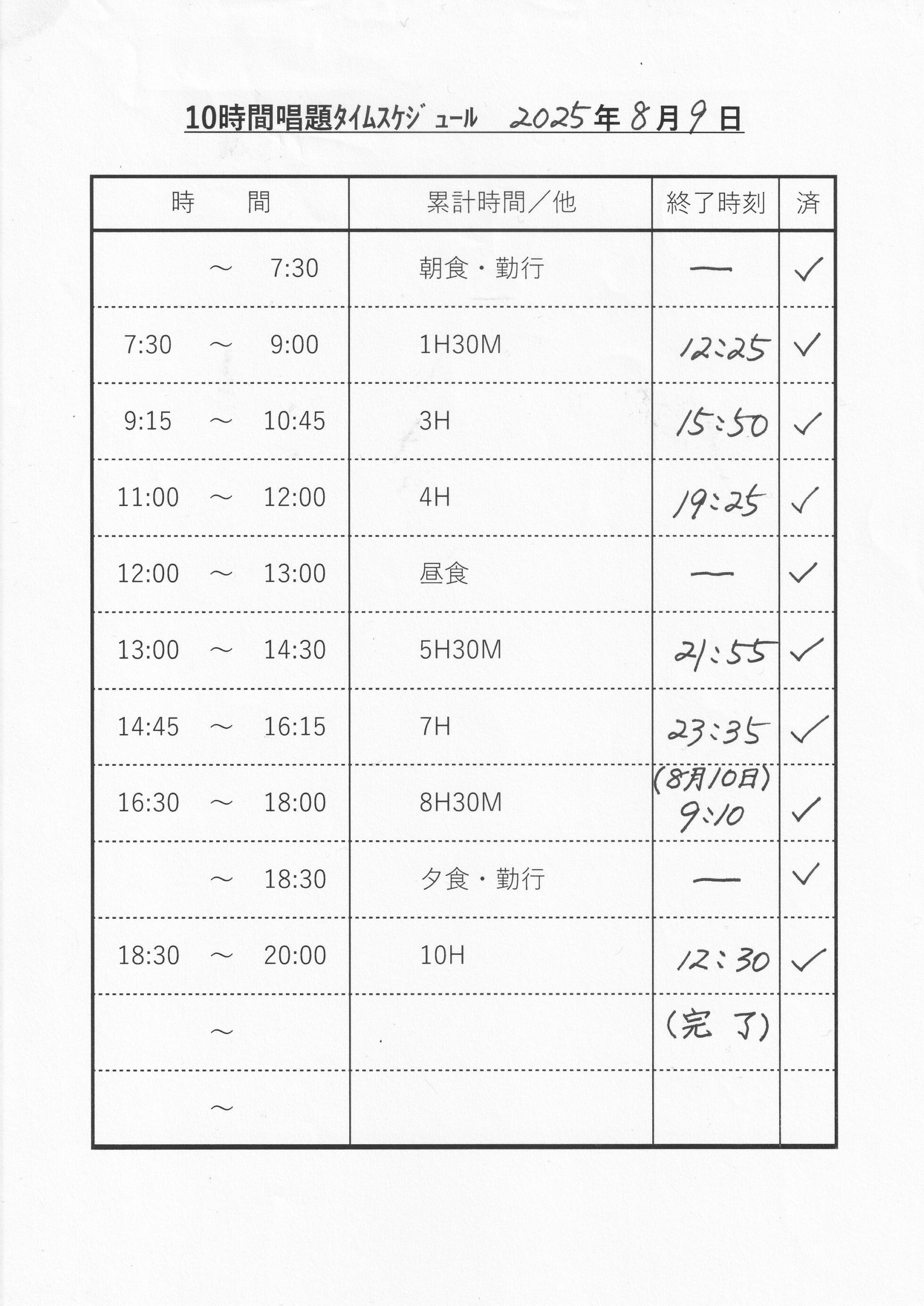 10時間唱題タイムスケジュール 2025年8月9日

| 時　　間 | 累計時間／他 | 終了時刻 | 済 |
|---|---|---|---|
| ～ 7:30 | 朝食・勤行 | — | ✓ |
| 7:30 ～ 9:00 | 1H30M | 12:25 | ✓ |
| 9:15 ～ 10:45 | 3H | 15:50 | ✓ |
| 11:00 ～ 12:00 | 4H | 19:25 | ✓ |
| 12:00 ～ 13:00 | 昼食 | — | ✓ |
| 13:00 ～ 14:30 | 5H30M | 21:55 | ✓ |
| 14:45 ～ 16:15 | 7H | 23:35 | ✓ |
| 16:30 ～ 18:00 | 8H30M | (8月10日) 9:10 | ✓ |
| ～ 18:30 | 夕食・勤行 | — | ✓ |
| 18:30 ～ 20:00 | 10H | 12:30 | ✓ |
| ～ |  | (完了) |  |
| ～ |  |  |  |